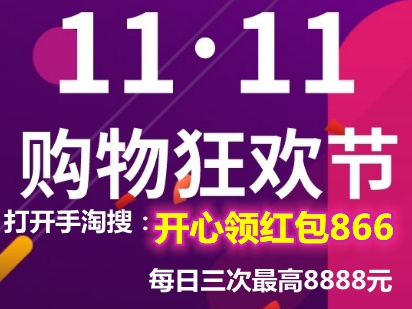 11·11

购物狂欢节

打开手淘搜：开心领红包866

每日三次最高8888元